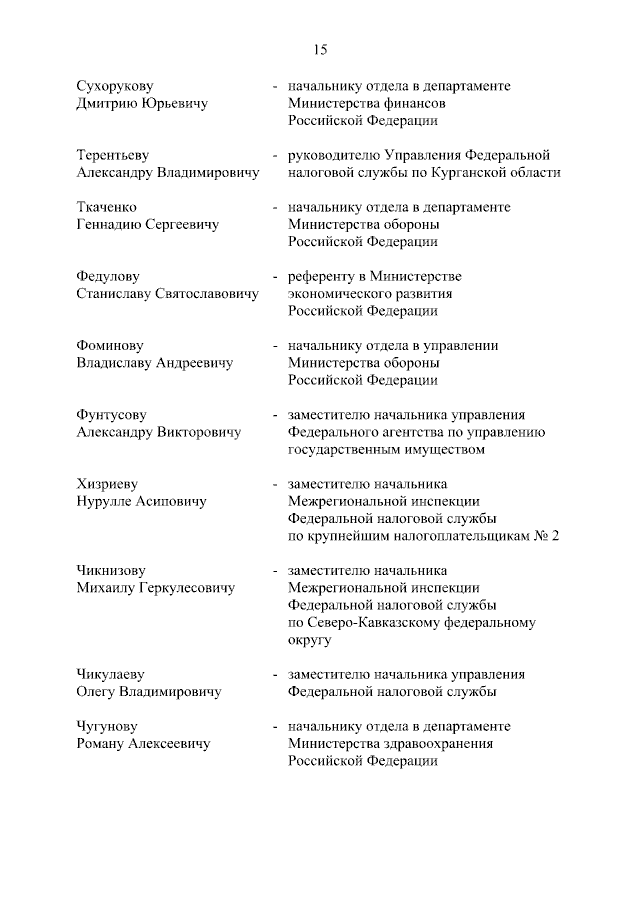 15

Сухорукову Дмитрию Юрьевичу - начальнику отдела в департаменте Министерства финансов Российской Федерации

Терентьеву Александру Владимировичу - руководителю Управления Федеральной налоговой службы по Курганской области

Ткаченко Геннадию Сергеевичу - начальнику отдела в департаменте Министерства обороны Российской Федерации

Федулову Станиславу Святославовичу - референту в Министерстве экономического развития Российской Федерации

Фоминову Владиславу Андреевичу - начальнику отдела в управлении Министерства обороны Российской Федерации

Фунтусову Александру Викторовичу - заместителю начальника управления Федерального агентства по управлению государственным имуществом

Хизриеву Нурулле Асиповичу - заместителю начальника Межрегиональной инспекции Федеральной налоговой службы по крупнейшим налогоплательщикам № 2

Чикнизову Михаилу Геркулесовичу - заместителю начальника Межрегиональной инспекции Федеральной налоговой службы по Северо-Кавказскому федеральному округу

Чикулаеву Олегу Владимировичу - заместителю начальника управления Федеральной налоговой службы

Чугунову Роману Алексеевичу - начальнику отдела в департаменте Министерства здравоохранения Российской Федерации